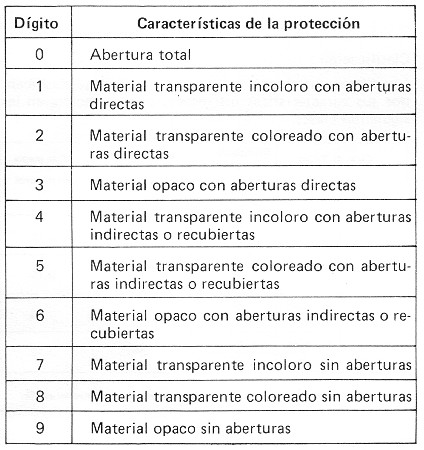 | Dígito | Características de la protección |
|---|---|
| 0 | Abertura total |
| 1 | Material transparente incoloro con aberturas directas |
| 2 | Material transparente coloreado con aberturas directas |
| 3 | Material opaco con aberturas directas |
| 4 | Material transparente incoloro con aberturas indirectas o recubiertas |
| 5 | Material transparente coloreado con aberturas indirectas o recubiertas |
| 6 | Material opaco con aberturas indirectas o recubiertas |
| 7 | Material transparente incoloro sin aberturas |
| 8 | Material transparente coloreado sin aberturas |
| 9 | Material opaco sin aberturas |